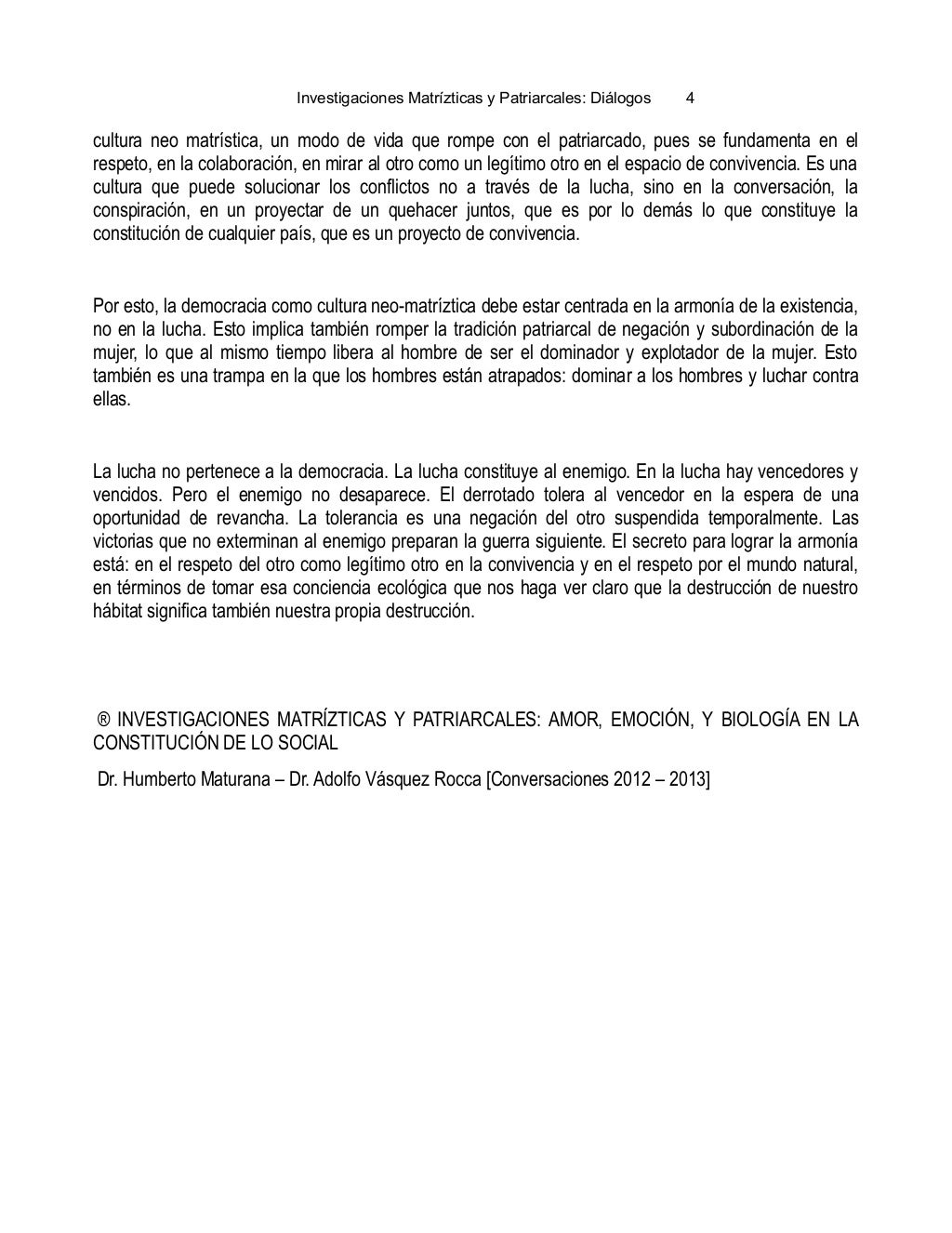 Investigaciones Matrízticas y Patriarcales: Diálogos 4

cultura neo matrística, un modo de vida que rompe con el patriarcado, pues se fundamenta en el respeto, en la colaboración, en mirar al otro como un legítimo otro en el espacio de convivencia. Es una cultura que puede solucionar los conflictos no a través de la lucha, sino en la conversación, la conspiración, en un proyectar de un quehacer juntos, que es por lo demás lo que constituye la constitución de cualquier país, que es un proyecto de convivencia.

Por esto, la democracia como cultura neo-matríztica debe estar centrada en la armonía de la existencia, no en la lucha. Esto implica también romper la tradición patriarcal de negación y subordinación de la mujer, lo que al mismo tiempo libera al hombre de ser el dominador y explotador de la mujer. Esto también es una trampa en la que los hombres están atrapados: dominar a los hombres y luchar contra ellas.

La lucha no pertenece a la democracia. La lucha constituye al enemigo. En la lucha hay vencedores y vencidos. Pero el enemigo no desaparece. El derrotado tolera al vencedor en la espera de una oportunidad de revancha. La tolerancia es una negación del otro suspendida temporalmente. Las victorias que no exterminan al enemigo preparan la guerra siguiente. El secreto para lograr la armonía está: en el respeto del otro como legítimo otro en la convivencia y en el respeto por el mundo natural, en términos de tomar esa conciencia ecológica que nos haga ver claro que la destrucción de nuestro hábitat significa también nuestra propia destrucción.

® INVESTIGACIONES MATRÍZTICAS Y PATRIARCALES: AMOR, EMOCIÓN, Y BIOLOGÍA EN LA CONSTITUCIÓN DE LO SOCIAL

Dr. Humberto Maturana – Dr. Adolfo Vásquez Rocca [Conversaciones 2012 – 2013]